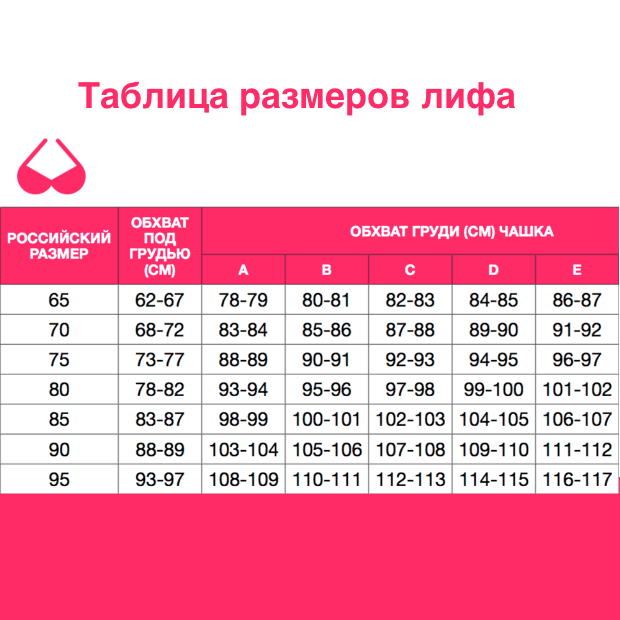 Таблица размеров лифа

| РОССИЙСКИЙ РАЗМЕР | ОБХВАТ ПОД ГРУДЬЮ (СМ) | ОБХВАТ ГРУДИ (СМ) ЧАШКА | | | | |
|---|---|---|---|---|---|---|
| | | A | B | C | D | E |
| 65 | 62-67 | 78-79 | 80-81 | 82-83 | 84-85 | 86-87 |
| 70 | 68-72 | 83-84 | 85-86 | 87-88 | 89-90 | 91-92 |
| 75 | 73-77 | 88-89 | 90-91 | 92-93 | 94-95 | 96-97 |
| 80 | 78-82 | 93-94 | 95-96 | 97-98 | 99-100 | 101-102 |
| 85 | 83-87 | 98-99 | 100-101 | 102-103 | 104-105 | 106-107 |
| 90 | 88-89 | 103-104 | 105-106 | 107-108 | 109-110 | 111-112 |
| 95 | 93-97 | 108-109 | 110-111 | 112-113 | 114-115 | 116-117 |